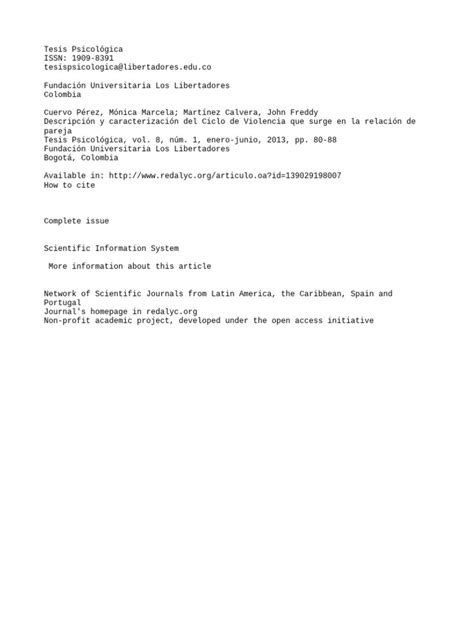 Tesis Psicológica
ISSN: 1909-8391
tesispsicologica@libertadores.edu.co

Fundación Universitaria Los Libertadores
Colombia

Cuervo Pérez, Mónica Marcela; Martínez Calvera, John Freddy
Descripción y caracterización del Ciclo de Violencia que surge en la relación de pareja
Tesis Psicológica, vol. 8, núm. 1, enero-junio, 2013, pp. 80-88
Fundación Universitaria Los Libertadores
Bogotá, Colombia

Available in: http://www.redalyc.org/articulo.oa?id=139029198007
How to cite

Complete issue

Scientific Information System

More information about this article

Network of Scientific Journals from Latin America, the Caribbean, Spain and Portugal
Journal's homepage in redalyc.org
Non-profit academic project, developed under the open access initiative